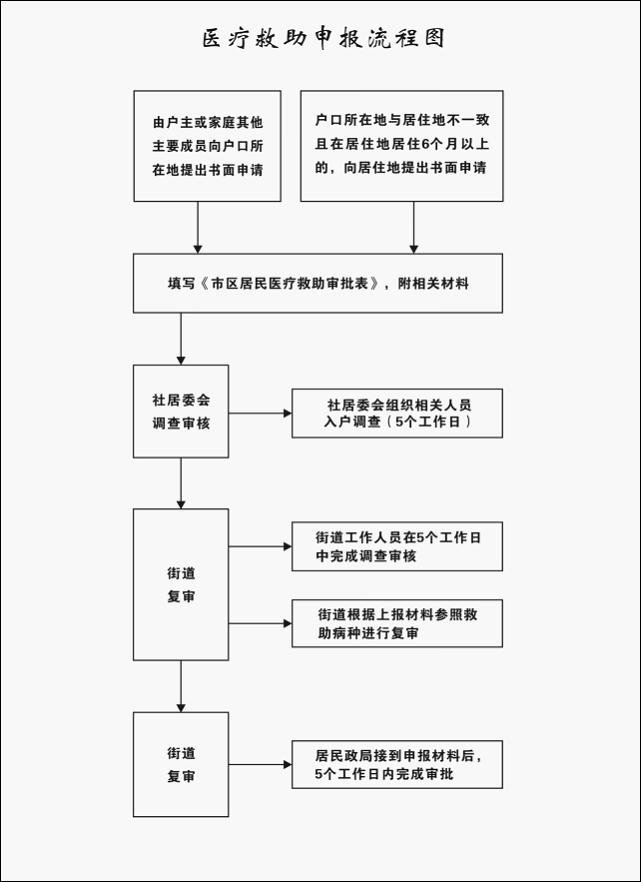 医疗救助申报流程图

由户主或家庭其他主要成员向户口所在地提出书面申请

户口所在地与居住地不一致且在居住地居住6个月以上的，向居住地提出书面申请

填写《市区居民医疗救助审批表》，附相关材料

社居委会调查审核

社居委会组织相关人员入户调查（5个工作日）

街道复审

街道工作人员在5个工作日中完成调查审核

街道根据上报材料参照救助病种进行复审

街道复审

居民政局接到申报材料后，5个工作日内完成审批